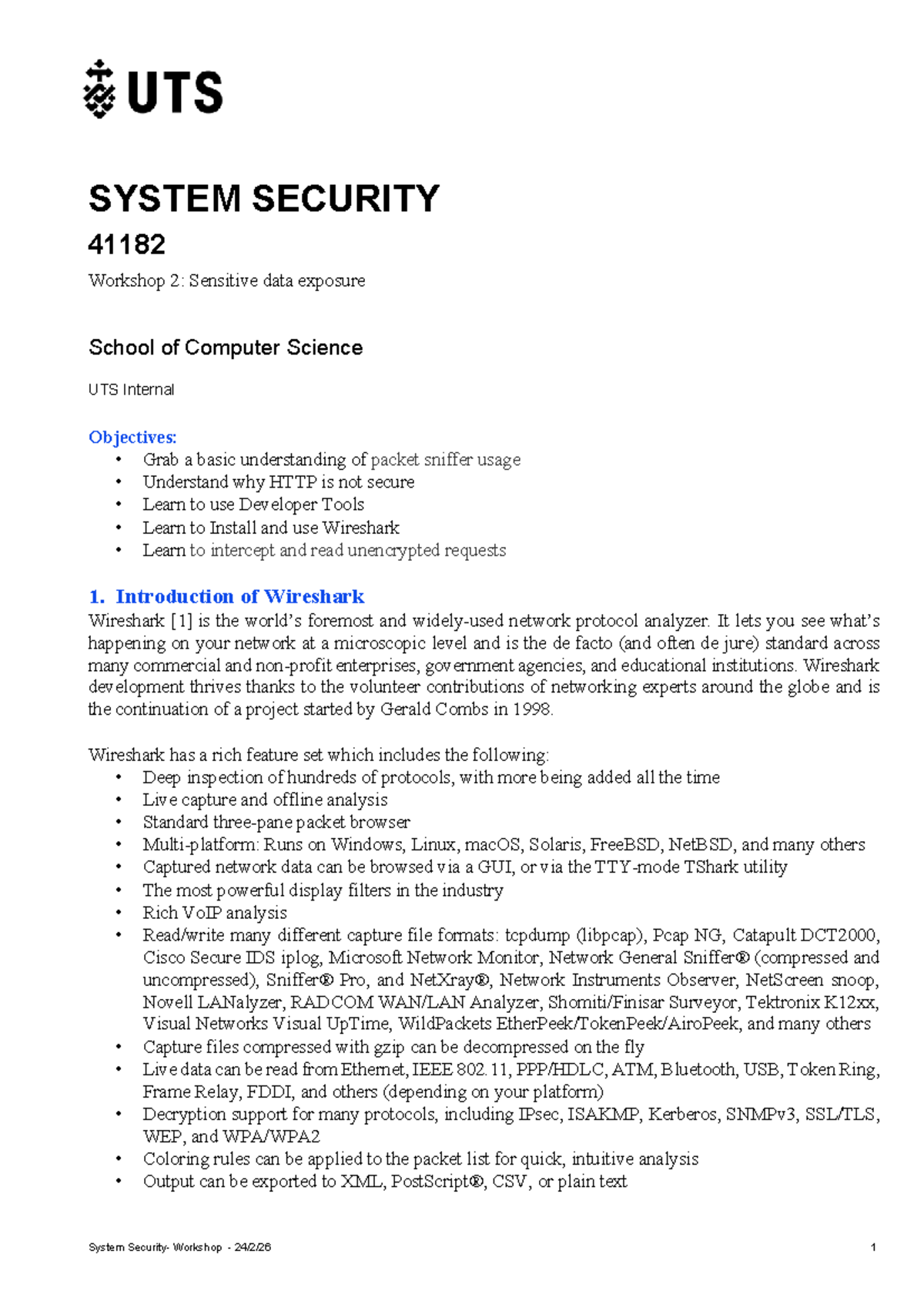 UTS

SYSTEM SECURITY

41182

Workshop 2: Sensitive data exposure

School of Computer Science

UTS Internal

Objectives:
• Grab a basic understanding of packet sniffer usage
• Understand why HTTP is not secure
• Learn to use Developer Tools
• Learn to Install and use Wireshark
• Learn to intercept and read unencrypted requests

1. Introduction of Wireshark
Wireshark [1] is the world's foremost and widely-used network protocol analyzer. It lets you see what's happening on your network at a microscopic level and is the de facto (and often de jure) standard across many commercial and non-profit enterprises, government agencies, and educational institutions. Wireshark development thrives thanks to the volunteer contributions of networking experts around the globe and is the continuation of a project started by Gerald Combs in 1998.

Wireshark has a rich feature set which includes the following:
• Deep inspection of hundreds of protocols, with more being added all the time
• Live capture and offline analysis
• Standard three-pane packet browser
• Multi-platform: Runs on Windows, Linux, macOS, Solaris, FreeBSD, NetBSD, and many others
• Captured network data can be browsed via a GUI, or via the TTY-mode TShark utility
• The most powerful display filters in the industry
• Rich VoIP analysis
• Read/write many different capture file formats: tcpdump (libpcap), Pcap NG, Catapult DCT2000, Cisco Secure IDS iplog, Microsoft Network Monitor, Network General Sniffer® (compressed and uncompressed), Sniffer® Pro, and NetXray®, Network Instruments Observer, NetScreen snoop, Novell LANalyzer, RADCOM WAN/LAN Analyzer, Shomiti/Finisar Surveyor, Tektronix K12xx, Visual Networks Visual UpTime, WildPackets EtherPeek/TokenPeek/AiroPeek, and many others
• Capture files compressed with gzip can be decompressed on the fly
• Live data can be read from Ethernet, IEEE 802.11, PPP/HDLC, ATM, Bluetooth, USB, Token Ring, Frame Relay, FDDI, and others (depending on your platform)
• Decryption support for many protocols, including IPsec, ISAKMP, Kerberos, SNMPv3, SSL/TLS, WEP, and WPA/WPA2
• Coloring rules can be applied to the packet list for quick, intuitive analysis
• Output can be exported to XML, PostScript®, CSV, or plain text

System Security- Workshop - 24/2/26 1